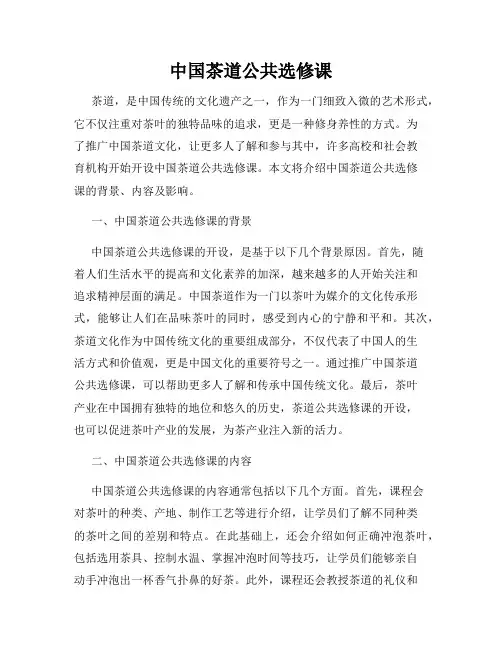 中国茶道公共选修课

茶道，是中国传统的文化遗产之一，作为一门细致入微的艺术形式，它不仅注重对茶叶的独特品味的追求，更是一种修身养性的方式。为了推广中国茶道文化，让更多人了解和参与其中，许多高校和社会教育机构开始开设中国茶道公共选修课。本文将介绍中国茶道公共选修课的背景、内容及影响。

一、中国茶道公共选修课的背景

中国茶道公共选修课的开设，是基于以下几个背景原因。首先，随着人们生活水平的提高和文化素养的加深，越来越多的人开始关注和追求精神层面的满足。中国茶道作为一门以茶叶为媒介的文化传承形式，能够让人们在品味茶叶的同时，感受到内心的宁静和平和。其次，茶道文化作为中国传统文化的重要组成部分，不仅代表了中国人的生活方式和价值观，更是中国文化的重要符号之一。通过推广中国茶道公共选修课，可以帮助更多人了解和传承中国传统文化。最后，茶叶产业在中国拥有独特的地位和悠久的历史，茶道公共选修课的开设，也可以促进茶叶产业的发展，为茶产业注入新的活力。

二、中国茶道公共选修课的内容

中国茶道公共选修课的内容通常包括以下几个方面。首先，课程会对茶叶的种类、产地、制作工艺等进行介绍，让学员们了解不同种类的茶叶之间的差别和特点。在此基础上，还会介绍如何正确冲泡茶叶，包括选用茶具、控制水温、掌握冲泡时间等技巧，让学员们能够亲自动手冲泡出一杯香气扑鼻的好茶。此外，课程还会教授茶道的礼仪和